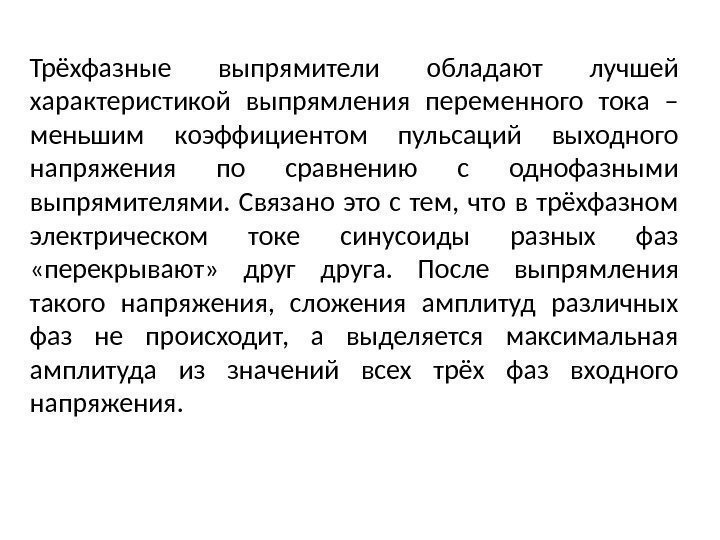 Трёхфазные выпрямители обладают лучшей характеристикой выпрямления переменного тока – меньшим коэффициентом пульсаций выходного напряжения по сравнению с однофазными выпрямителями. Связано это с тем, что в трёхфазном электрическом токе синусоиды разных фаз «перекрывают» друг друга. После выпрямления такого напряжения, сложения амплитуд различных фаз не происходит, а выделяется максимальная амплитуда из значений всех трёх фаз входного напряжения.